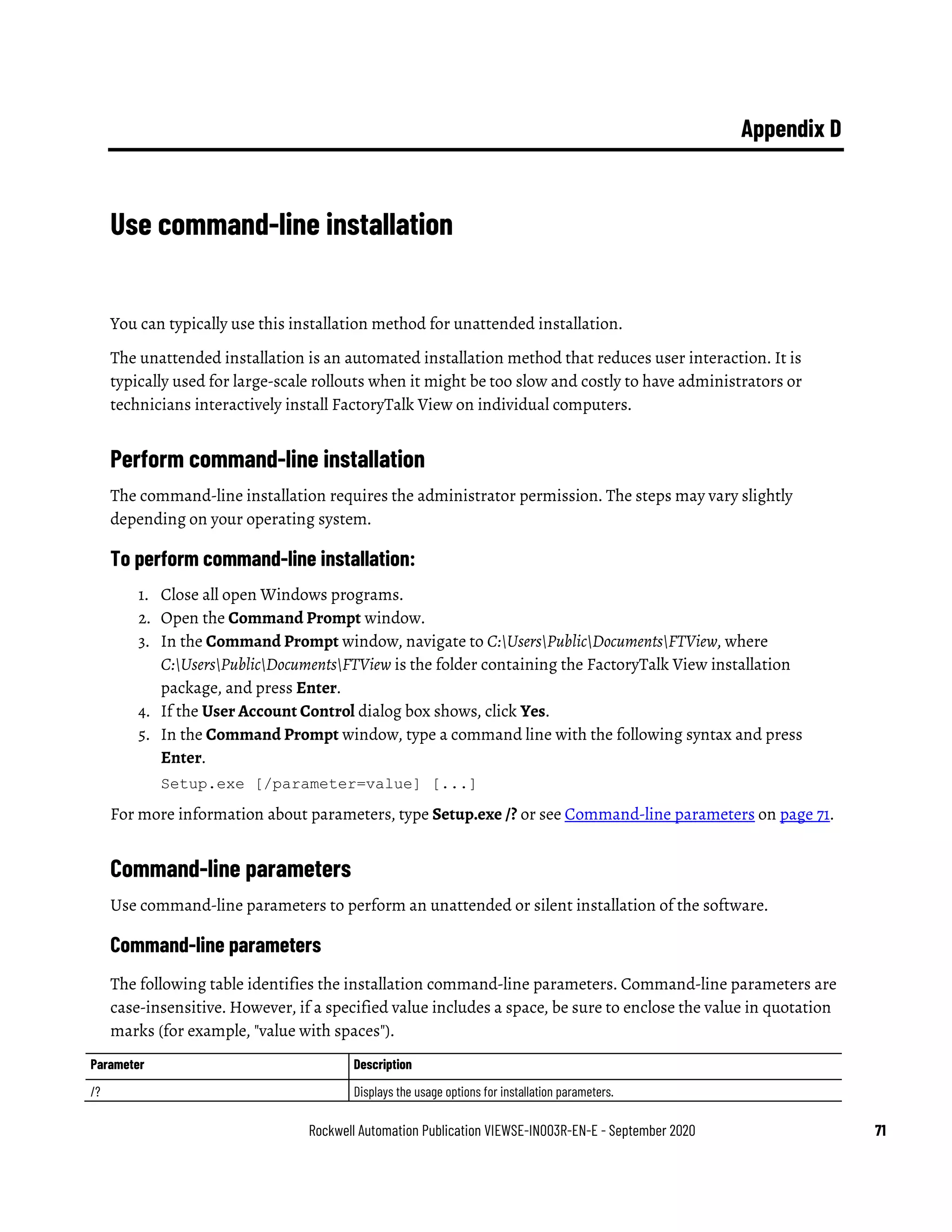 Appendix D

Use command-line installation

You can typically use this installation method for unattended installation.

The unattended installation is an automated installation method that reduces user interaction. It is typically used for large-scale rollouts when it might be too slow and costly to have administrators or technicians interactively install FactoryTalk View on individual computers.

Perform command-line installation

The command-line installation requires the administrator permission. The steps may vary slightly depending on your operating system.

To perform command-line installation:

1. Close all open Windows programs.
2. Open the Command Prompt window.
3. In the Command Prompt window, navigate to C:\Users\Public\Documents\FTView, where C:\Users\Public\Documents\FTView is the folder containing the FactoryTalk View installation package, and press Enter.
4. If the User Account Control dialog box shows, click Yes.
5. In the Command Prompt window, type a command line with the following syntax and press Enter.
Setup.exe [/parameter=value] [...]

For more information about parameters, type Setup.exe /? or see Command-line parameters on page 71.

Command-line parameters

Use command-line parameters to perform an unattended or silent installation of the software.

Command-line parameters

The following table identifies the installation command-line parameters. Command-line parameters are case-insensitive. However, if a specified value includes a space, be sure to enclose the value in quotation marks (for example, "value with spaces").

| Parameter | Description |
|---|---|
| /? | Displays the usage options for installation parameters. |

Rockwell Automation Publication VIEWSE-IN003R-EN-E - September 2020 71